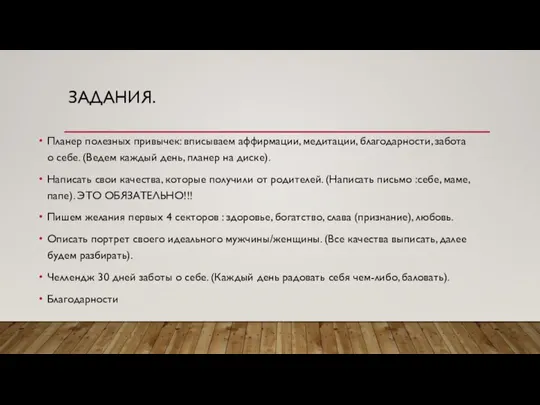 ЗАДАНИЯ.

• Планер полезных привычек: вписываем аффирмации, медитации, благодарности, забота о себе. (Ведем каждый день, планер на диске).

• Написать свои качества, которые получили от родителей. (Написать письмо :себе, маме, папе). ЭТО ОБЯЗАТЕЛЬНО!!!

• Пишем желания первых 4 секторов : здоровье, богатство, слава (признание), любовь.

• Описать портрет своего идеального мужчины/женщины. (Все качества выписать, далее будем разбирать).

• Челлендж 30 дней заботы о себе. (Каждый день радовать себя чем-либо, баловать).

• Благодарности